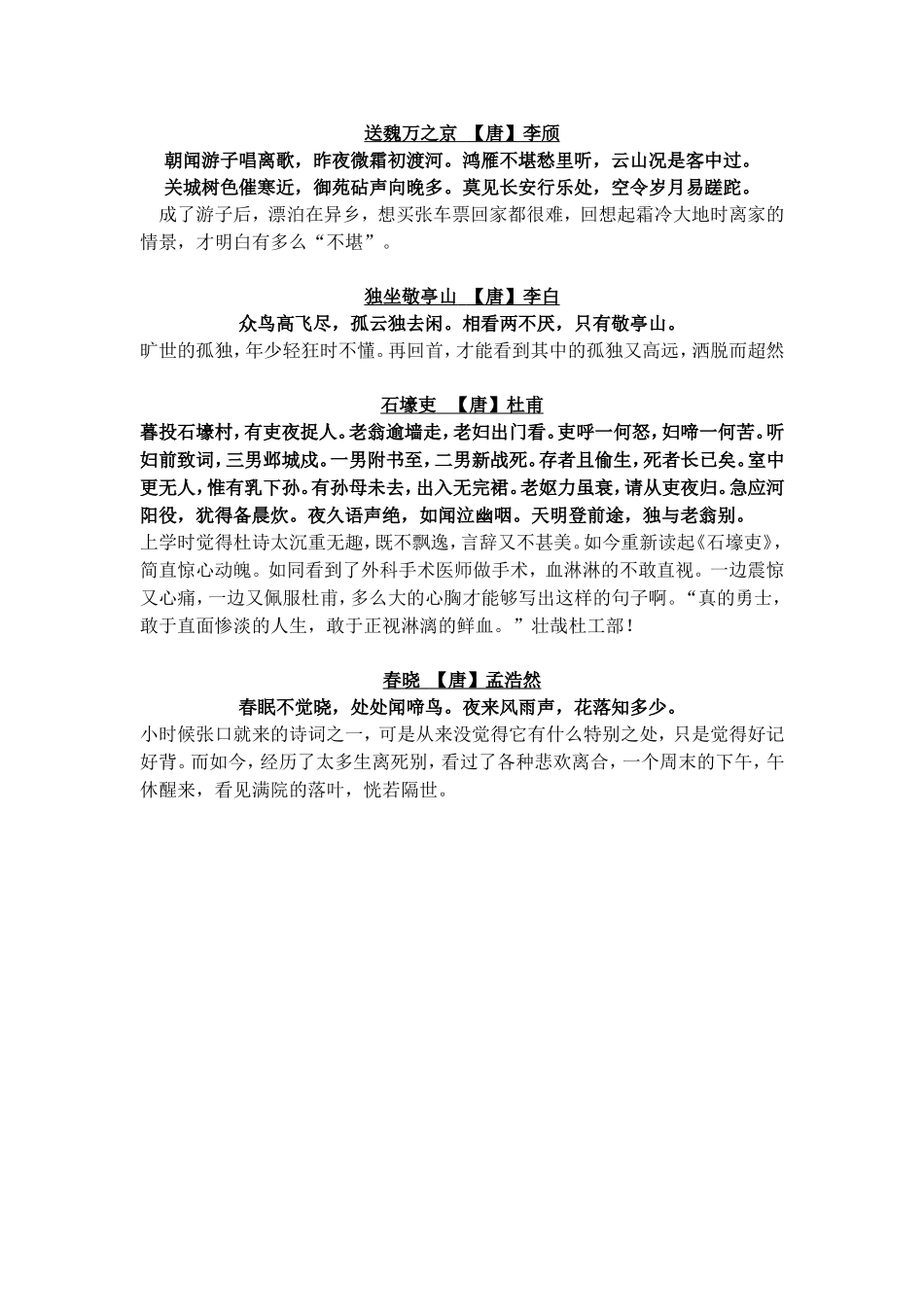 送魏万之京 【唐】李颀

朝闻游子唱离歌，昨夜微霜初渡河。鸿雁不堪愁里听，云山况是客中过。
关城树色催寒近，御苑砧声向晚多。莫见长安行乐处，空令岁月易蹉跎。

成了游子后，漂泊在异乡，想买张车票回家都很难，回想起霜冷大地时离家的情景，才明白有多么“不堪”。

独坐敬亭山 【唐】李白

众鸟高飞尽，孤云独去闲。相看两不厌，只有敬亭山。

旷世的孤独，年少轻狂时不懂。再回首，才能看到其中的孤独又高远，洒脱而超然

石壕吏 【唐】杜甫

暮投石壕村，有吏夜捉人。老翁逾墙走，老妇出门看。吏呼一何怒，妇啼一何苦。听妇前致词，三男邺城戍。一男附书至，二男新战死。存者且偷生，死者长已矣。室中更无人，惟有乳下孙。有孙母未去，出入无完裙。老妪力虽衰，请从吏夜归。急应河阳役，犹得备晨炊。夜久语声绝，如闻泣幽咽。天明登前途，独与老翁别。

上学时觉得杜诗太沉重无趣，既不飘逸，言辞又不甚美。如今重新读起《石壕吏》，简直惊心动魄。如同看到了外科手术医师做手术，血淋淋的不敢直视。一边震惊又心痛，一边又佩服杜甫，多么大的心胸才能够写出这样的句子啊。“真的勇士，敢于直面惨淡的人生，敢于正视淋漓的鲜血。”壮哉杜工部！

春晓 【唐】孟浩然

春眠不觉晓，处处闻啼鸟。夜来风雨声，花落知多少。

小时候张口就来的诗词之一，可是从来没觉得它有什么特别之处，只是觉得好记好背。而如今，经历了太多生离死别，看过了各种悲欢离合，一个周末的下午，午休醒来，看见满院的落叶，恍若隔世。